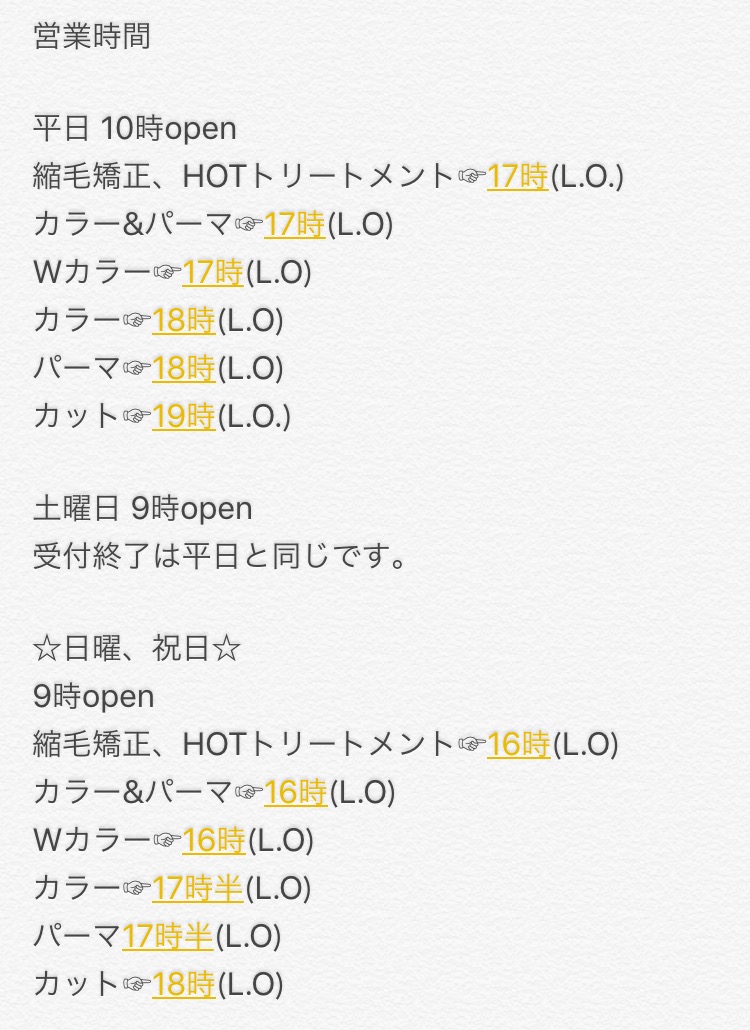 営業時間

平日 10時open
縮毛矯正、HOTトリートメント☞17時(L.O.)
カラー&パーマ☞17時(L.O)
Wカラー☞17時(L.O)
カラー☞18時(L.O)
パーマ☞18時(L.O)
カット☞19時(L.O.)

土曜日 9時open
受付終了は平日と同じです。

☆日曜、祝日☆
9時open
縮毛矯正、HOTトリートメント☞16時(L.O)
カラー&パーマ☞16時(L.O)
Wカラー☞16時(L.O)
カラー☞17時半(L.O)
パーマ17時半(L.O)
カット☞18時(L.O)